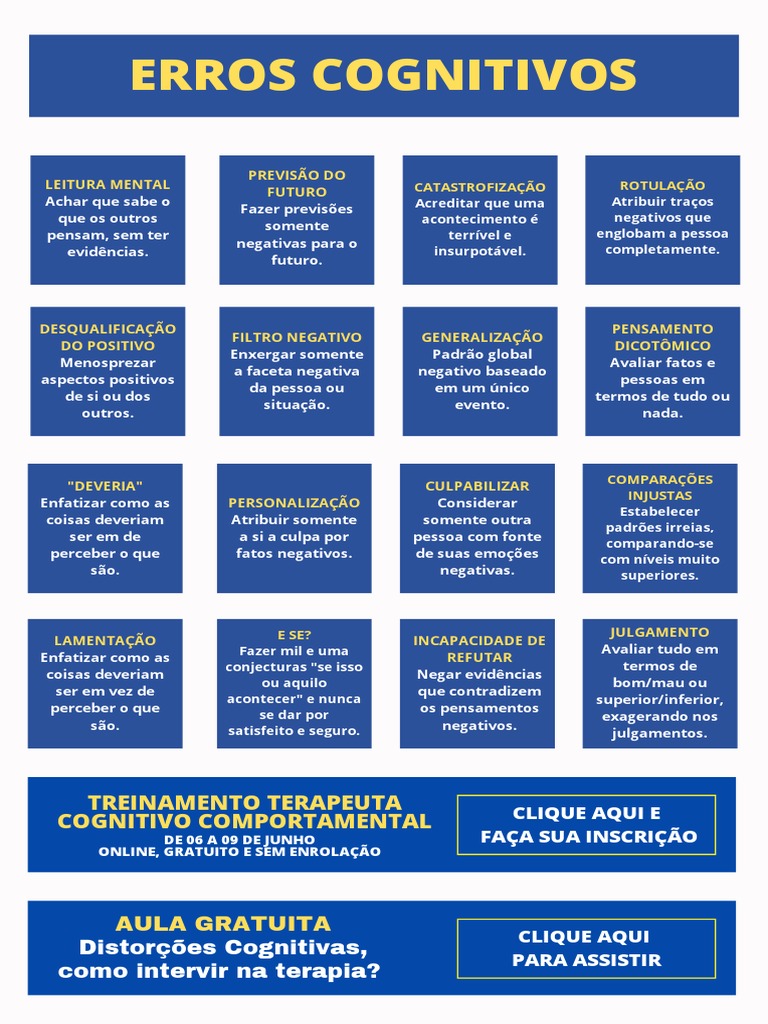 ERROS COGNITIVOS

LEITURA MENTAL
Achar que sabe o que os outros pensam, sem ter evidências.

PREVISÃO DO FUTURO
Fazer previsões somente negativas para o futuro.

CATASTROFIZAÇÃO
Acreditar que uma acontecimento é terrível e insurpotável.

ROTULAÇÃO
Atribuir traços negativos que englobam a pessoa completamente.

DESQUALIFICAÇÃO DO POSITIVO
Menosprezar aspectos positivos de si ou dos outros.

FILTRO NEGATIVO
Enxergar somente a faceta negativa da pessoa ou situação.

GENERALIZAÇÃO
Padrão global negativo baseado em um único evento.

PENSAMENTO DICOTÔMICO
Avaliar fatos e pessoas em termos de tudo ou nada.

"DEVERIA"
Enfatizar como as coisas deveriam ser em de perceber o que são.

PERSONALIZAÇÃO
Atribuir somente a si a culpa por fatos negativos.

CULPABILIZAR
Considerar somente outra pessoa com fonte de suas emoções negativas.

COMPARAÇÕES INJUSTAS
Estabelecer padrões irreias, comparando-se com níveis muito superiores.

LAMENTAÇÃO
Enfatizar como as coisas deveriam ser em vez de perceber o que são.

E SE?
Fazer mil e uma conjecturas "se isso ou aquilo acontecer" e nunca se dar por satisfeito e seguro.

INCAPACIDADE DE REFUTAR
Negar evidências que contradizem os pensamentos negativos.

JULGAMENTO
Avaliar tudo em termos de bom/mau ou superior/inferior, exagerando nos julgamentos.

TREINAMENTO TERAPEUTA COGNITIVO COMPORTAMENTAL
DE 06 A 09 DE JUNHO
ONLINE, GRATUITO E SEM ENROLAÇÃO

CLIQUE AQUI E FAÇA SUA INSCRIÇÃO

AULA GRATUITA
Distorções Cognitivas, como intervir na terapia?

CLIQUE AQUI PARA ASSISTIR